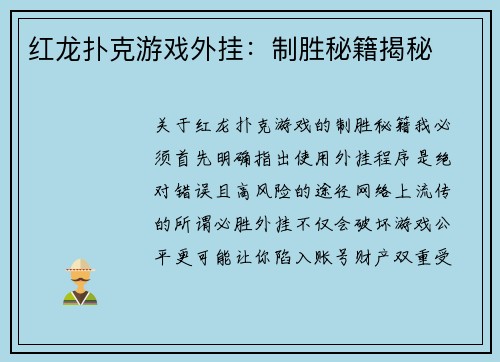 红龙扑克游戏外挂：制胜秘籍揭秘

关于红龙扑克游戏的制胜秘籍我必须首先明确指出使用外挂程序是绝对错误且高风险的途径网络上流传的所谓必胜外挂不仅会破坏游戏公平更可能让你陷入账号财产双重受